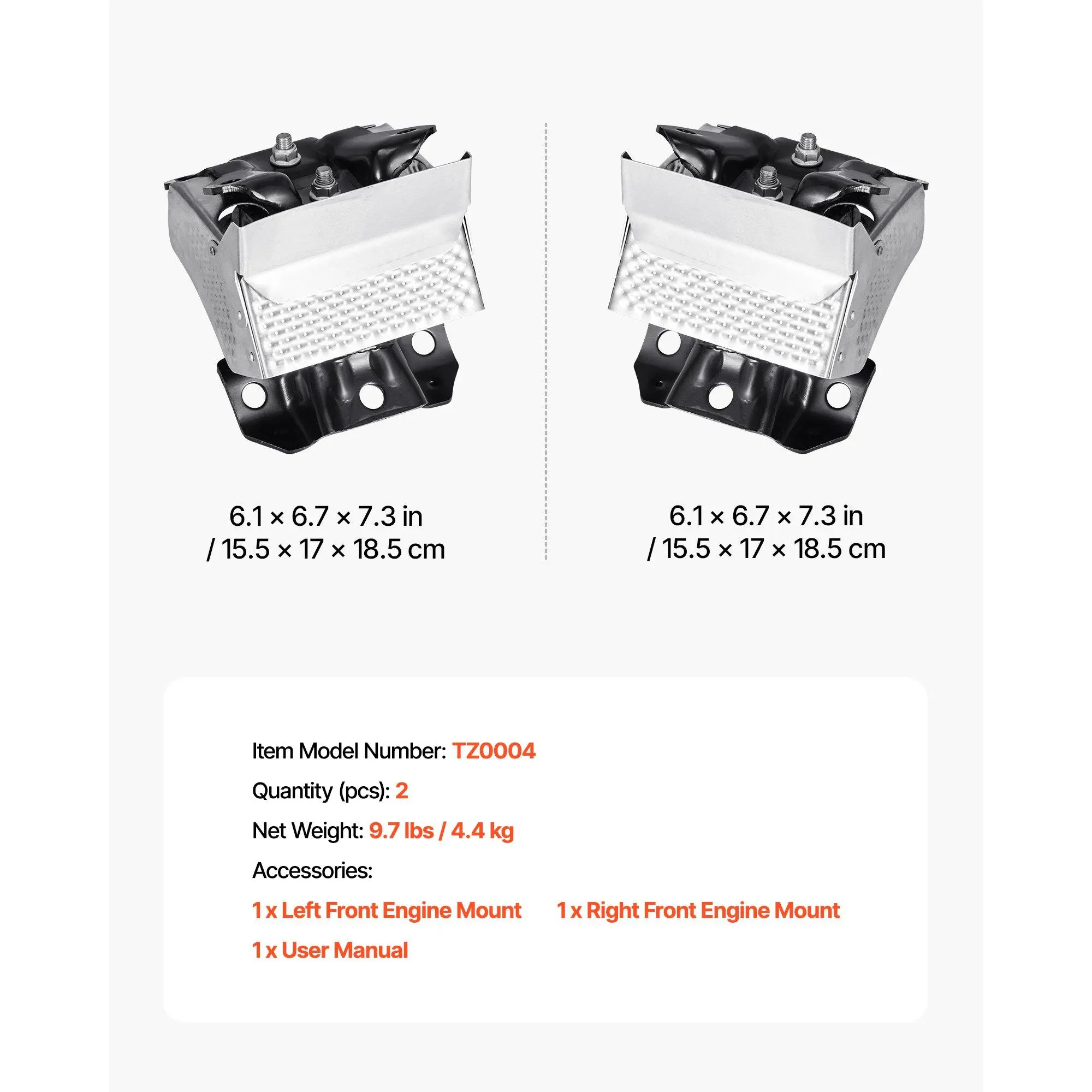 6.1 × 6.7 × 7.3 in
/ 15.5 × 17 × 18.5 cm

6.1 × 6.7 × 7.3 in
/ 15.5 × 17 × 18.5 cm

Item Model Number: TZ0004

Quantity (pcs): 2

Net Weight: 9.7 lbs / 4.4 kg

Accessories:

1 x Left Front Engine Mount

1 x Right Front Engine Mount

1 x User Manual